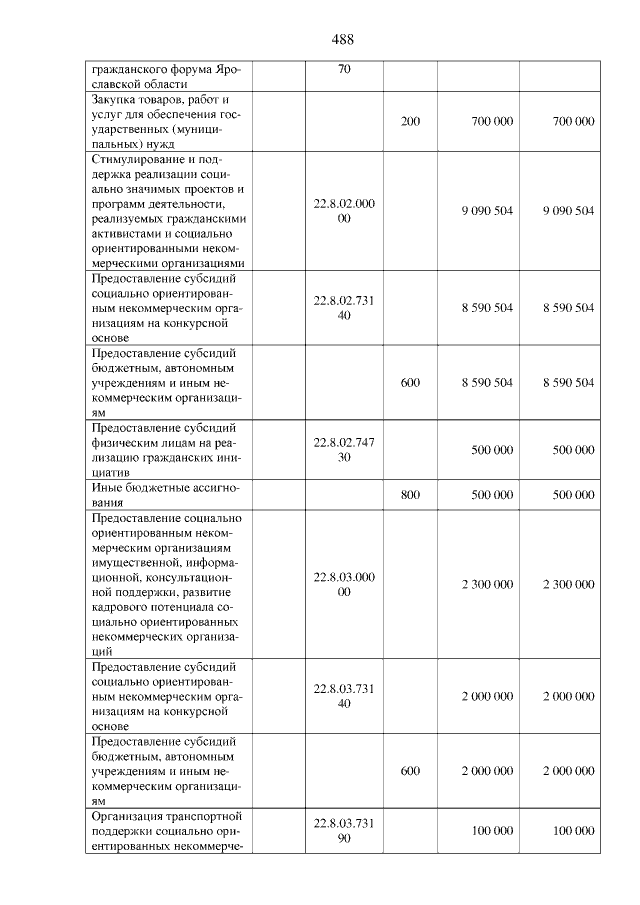 488

| гражданского форума Ярославской области | 70 | | | |
|---|---|---|---|---|
| Закупка товаров, работ и услуг для обеспечения государственных (муниципальных) нужд | | 200 | 700 000 | 700 000 |
| Стимулирование и поддержка реализации социально значимых проектов и программ деятельности, реализуемых гражданскими активистами и социально ориентированными некоммерческими организациями | 22.8.02.000 00 | | 9 090 504 | 9 090 504 |
| Предоставление субсидий социально ориентированным некоммерческим организациям на конкурсной основе | 22.8.02.731 40 | | 8 590 504 | 8 590 504 |
| Предоставление субсидий бюджетным, автономным учреждениям и иным некоммерческим организациям | | 600 | 8 590 504 | 8 590 504 |
| Предоставление субсидий физическим лицам на реализацию гражданских инициатив | 22.8.02.747 30 | | 500 000 | 500 000 |
| Иные бюджетные ассигнования | | 800 | 500 000 | 500 000 |
| Предоставление социально ориентированным некоммерческим организациям имущественной, информационной, консультационной поддержки, развитие кадрового потенциала социально ориентированных некоммерческих организаций | 22.8.03.000 00 | | 2 300 000 | 2 300 000 |
| Предоставление субсидий социально ориентированным некоммерческим организациям на конкурсной основе | 22.8.03.731 40 | | 2 000 000 | 2 000 000 |
| Предоставление субсидий бюджетным, автономным учреждениям и иным некоммерческим организациям | | 600 | 2 000 000 | 2 000 000 |
| Организация транспортной поддержки социально ориентированных некоммерче- | 22.8.03.731 90 | | 100 000 | 100 000 |